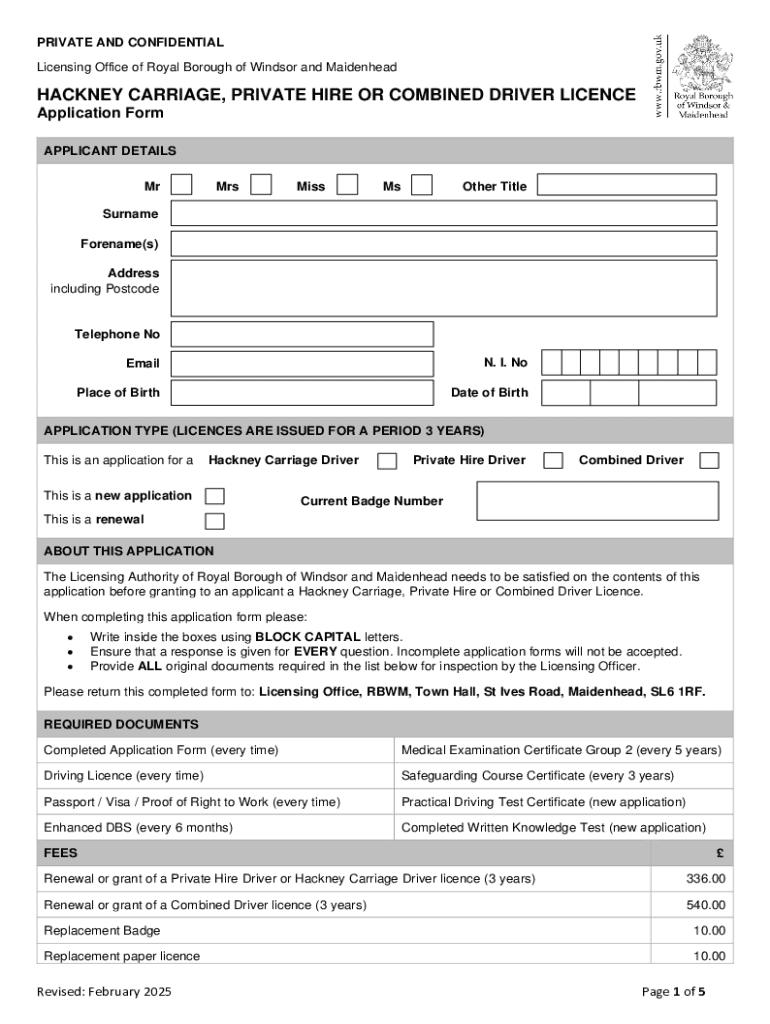 PRIVATE AND CONFIDENTIAL

Licensing Office of Royal Borough of Windsor and Maidenhead

HACKNEY CARRIAGE, PRIVATE HIRE OR COMBINED DRIVER LICENCE
Application Form

www.rbwm.gov.uk
Royal Borough of Windsor & Maidenhead

APPLICANT DETAILS

Mr Mrs Miss Ms Other Title

Surname

Forename(s)

Address including Postcode

Telephone No

Email N. I. No

Place of Birth Date of Birth

APPLICATION TYPE (LICENCES ARE ISSUED FOR A PERIOD 3 YEARS)

This is an application for a Hackney Carriage Driver Private Hire Driver Combined Driver

This is a new application
This is a renewal
Current Badge Number

ABOUT THIS APPLICATION

The Licensing Authority of Royal Borough of Windsor and Maidenhead needs to be satisfied on the contents of this application before granting to an applicant a Hackney Carriage, Private Hire or Combined Driver Licence.

When completing this application form please:
• Write inside the boxes using BLOCK CAPITAL letters.
• Ensure that a response is given for EVERY question. Incomplete application forms will not be accepted.
• Provide ALL original documents required in the list below for inspection by the Licensing Officer.

Please return this completed form to: Licensing Office, RBWM, Town Hall, St Ives Road, Maidenhead, SL6 1RF.

REQUIRED DOCUMENTS

| Completed Application Form (every time) | Medical Examination Certificate Group 2 (every 5 years) |
|---|---|
| Driving Licence (every time) | Safeguarding Course Certificate (every 3 years) |
| Passport / Visa / Proof of Right to Work (every time) | Practical Driving Test Certificate (new application) |
| Enhanced DBS (every 6 months) | Completed Written Knowledge Test (new application) |

| FEES | £ |
|---|---|
| Renewal or grant of a Private Hire Driver or Hackney Carriage Driver licence (3 years) | 336.00 |
| Renewal or grant of a Combined Driver licence (3 years) | 540.00 |
| Replacement Badge | 10.00 |
| Replacement paper licence | 10.00 |

Revised: February 2025

Page 1 of 5